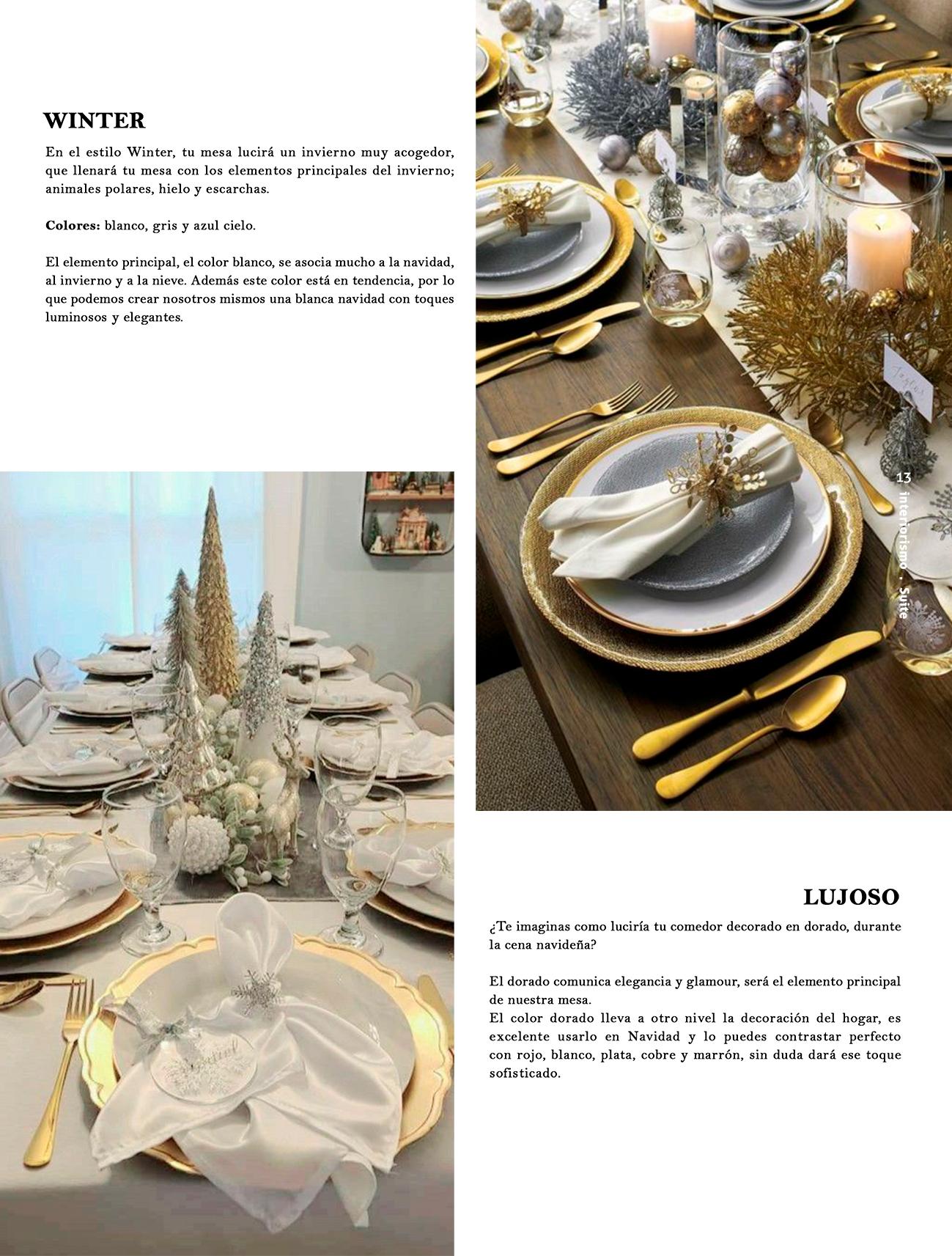 WINTER

En el estilo Winter, tu mesa lucirá un invierno muy acogedor, que llenará tu mesa con los elementos principales del invierno; animales polares, hielo y escarchas.

Colores: blanco, gris y azul cielo.

El elemento principal, el color blanco, se asocia mucho a la navidad, al invierno y a la nieve. Además este color está en tendencia, por lo que podemos crear nosotros mismos una blanca navidad con toques luminosos y elegantes.

13 interiorismo . Suite

LUJOSO

¿Te imaginas como luciría tu comedor decorado en dorado, durante la cena navideña?

El dorado comunica elegancia y glamour, será el elemento principal de nuestra mesa.
El color dorado lleva a otro nivel la decoración del hogar, es excelente usarlo en Navidad y lo puedes contrastar perfecto con rojo, blanco, plata, cobre y marrón, sin duda dará ese toque sofisticado.